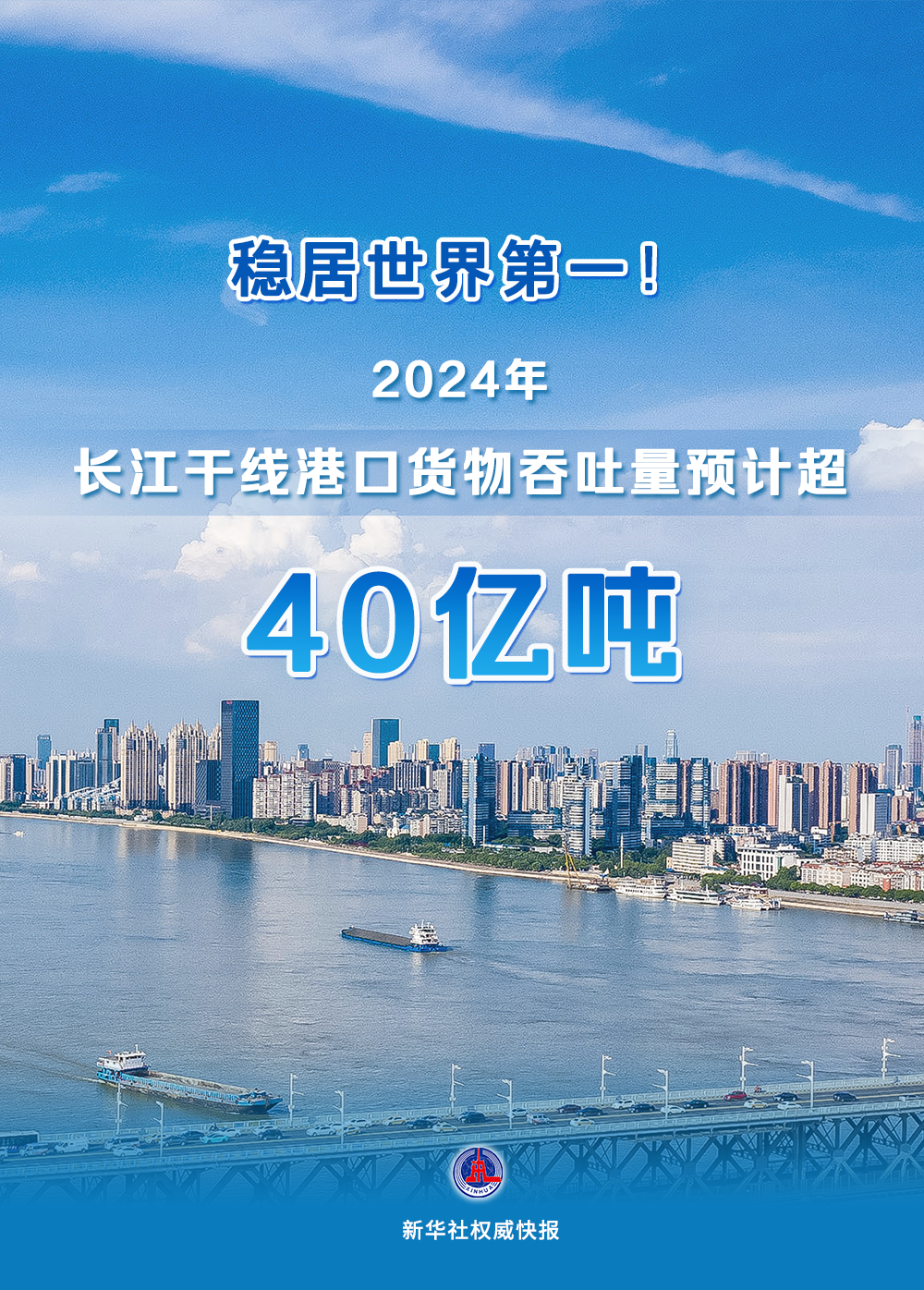 稳居世界第一！

2024年

长江干线港口货物吞吐量预计超

40亿吨

XINHUA

新华社权威快报